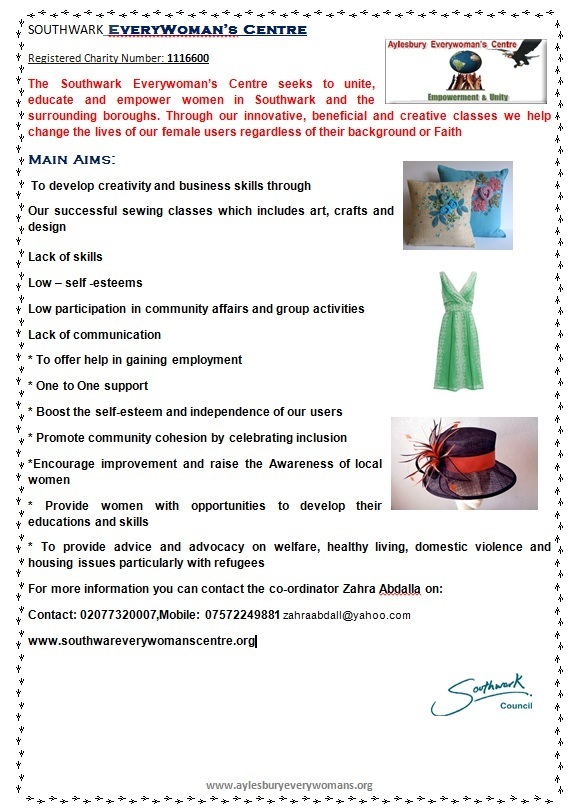 SOUTHWARK EVERYWOMAN'S CENTRE

Registered Charity Number: 1116600

Aylesbury Everywoman's Centre
Empowerment & Unity

The Southwark Everywoman's Centre seeks to unite, educate and empower women in Southwark and the surrounding boroughs. Through our innovative, beneficial and creative classes we help change the lives of our female users regardless of their background or Faith

MAIN AIMS:

To develop creativity and business skills through

Our successful sewing classes which includes art, crafts and design

Lack of skills

Low – self -esteems

Low participation in community affairs and group activities

Lack of communication

* To offer help in gaining employment

* One to One support

* Boost the self-esteem and independence of our users

* Promote community cohesion by celebrating inclusion

*Encourage improvement and raise the Awareness of local women

* Provide women with opportunities to develop their educations and skills

* To provide advice and advocacy on welfare, healthy living, domestic violence and housing issues particularly with refugees

For more information you can contact the co-ordinator Zahra Abdalla on:

Contact: 02077320007,Mobile: 07572249881 zahraabdall@yahoo.com

www.southwareverywomanscentre.org

Southwark Council

www.aylesburyeverywomans.org